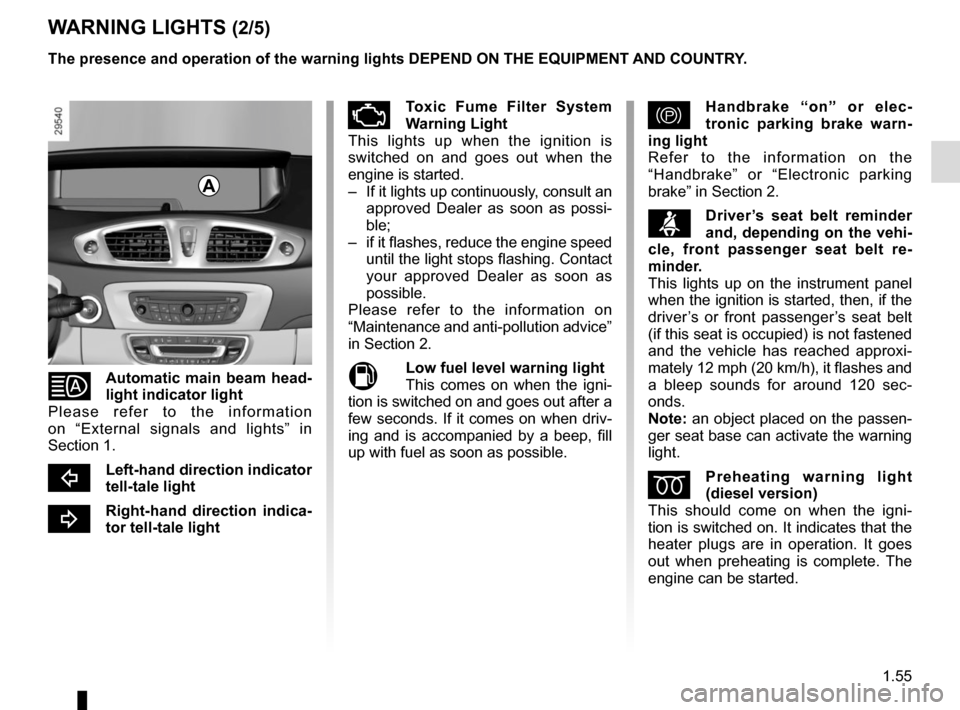 WARNING LIGHTS (2/5)

The presence and operation of the warning lights DEPEND ON THE EQUIPMENT AND COUNTRY.

29540

A

Automatic main beam headlight indicator light
Please refer to the information on “External signals and lights” in Section 1.

Left-hand direction indicator tell-tale light

Right-hand direction indicator tell-tale light

Toxic Fume Filter System Warning Light
This lights up when the ignition is switched on and goes out when the engine is started.
– If it lights up continuously, consult an approved Dealer as soon as possible;
– if it flashes, reduce the engine speed until the light stops flashing. Contact your approved Dealer as soon as possible.
Please refer to the information on “Maintenance and anti-pollution advice” in Section 2.

Low fuel level warning light
This comes on when the ignition is switched on and goes out after a few seconds. If it comes on when driving and is accompanied by a beep, fill up with fuel as soon as possible.

Handbrake “on” or electronic parking brake warning light
Refer to the information on the “Handbrake” or “Electronic parking brake” in Section 2.

Driver’s seat belt reminder and, depending on the vehicle, front passenger seat belt reminder.
This lights up on the instrument panel when the ignition is started, then, if the driver’s or front passenger’s seat belt (if this seat is occupied) is not fastened and the vehicle has reached approximately 12 mph (20 km/h), it flashes and a bleep sounds for around 120 seconds.
Note: an object placed on the passenger seat base can activate the warning light.

Preheating warning light (diesel version)
This should come on when the ignition is switched on. It indicates that the heater plugs are in operation. It goes out when preheating is complete. The engine can be started.

1.55

carmanualsonline.info